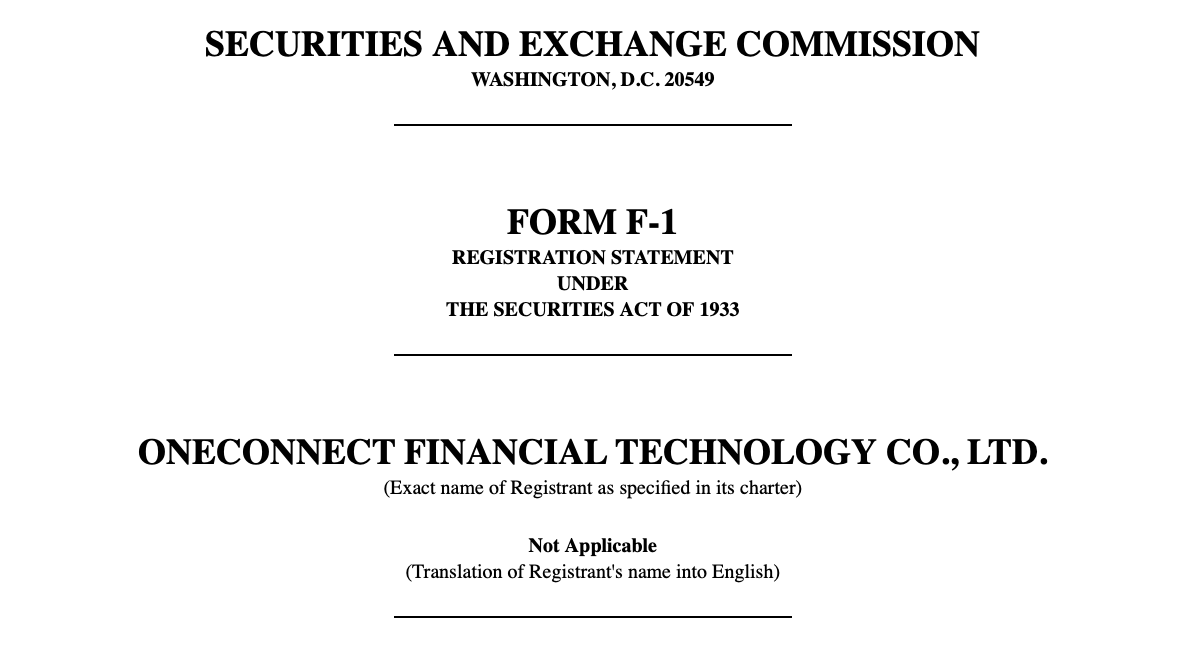 SECURITIES AND EXCHANGE COMMISSION
WASHINGTON, D.C. 20549

FORM F-1
REGISTRATION STATEMENT
UNDER
THE SECURITIES ACT OF 1933

ONECONNECT FINANCIAL TECHNOLOGY CO., LTD.
(Exact name of Registrant as specified in its charter)

Not Applicable
(Translation of Registrant's name into English)